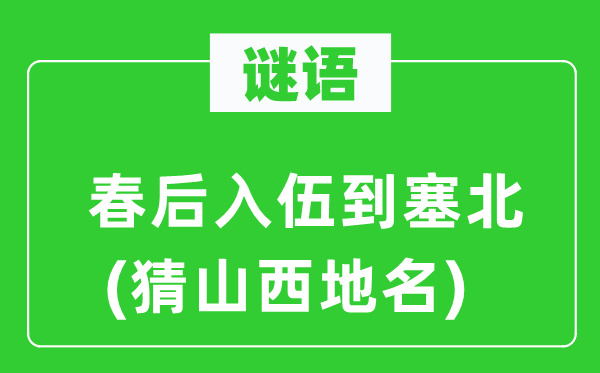 谜语

春后入伍到塞北
(猜山西地名)